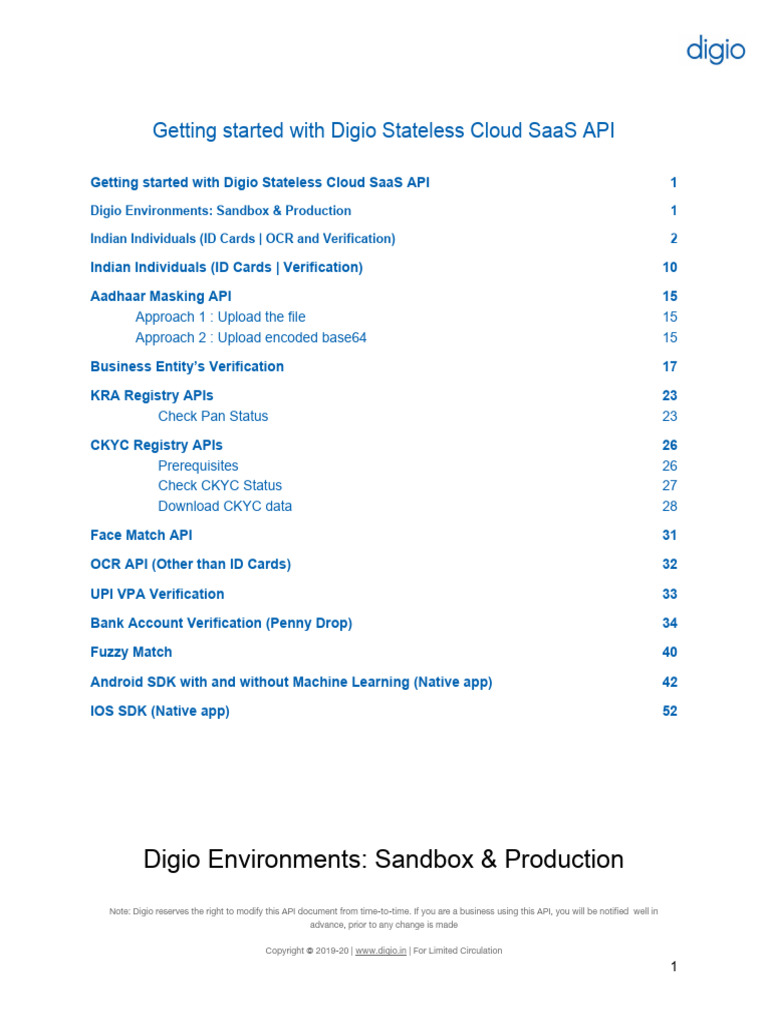 digio

Getting started with Digio Stateless Cloud SaaS API

Getting started with Digio Stateless Cloud SaaS API 1
Digio Environments: Sandbox & Production 1
Indian Individuals (ID Cards | OCR and Verification) 2
Indian Individuals (ID Cards | Verification) 10
Aadhaar Masking API 15
Approach 1 : Upload the file 15
Approach 2 : Upload encoded base64 15
Business Entity's Verification 17
KRA Registry APIs 23
Check Pan Status 23
CKYC Registry APIs 26
Prerequisites 26
Check CKYC Status 27
Download CKYC data 28
Face Match API 31
OCR API (Other than ID Cards) 32
UPI VPA Verification 33
Bank Account Verification (Penny Drop) 34
Fuzzy Match 40
Android SDK with and without Machine Learning (Native app) 42
IOS SDK (Native app) 52

Digio Environments: Sandbox & Production

Note: Digio reserves the right to modify this API document from time-to-time. If you are a business using this API, you will be notified well in advance, prior to any change is made

Copyright © 2019-20 | www.digio.in | For Limited Circulation

1